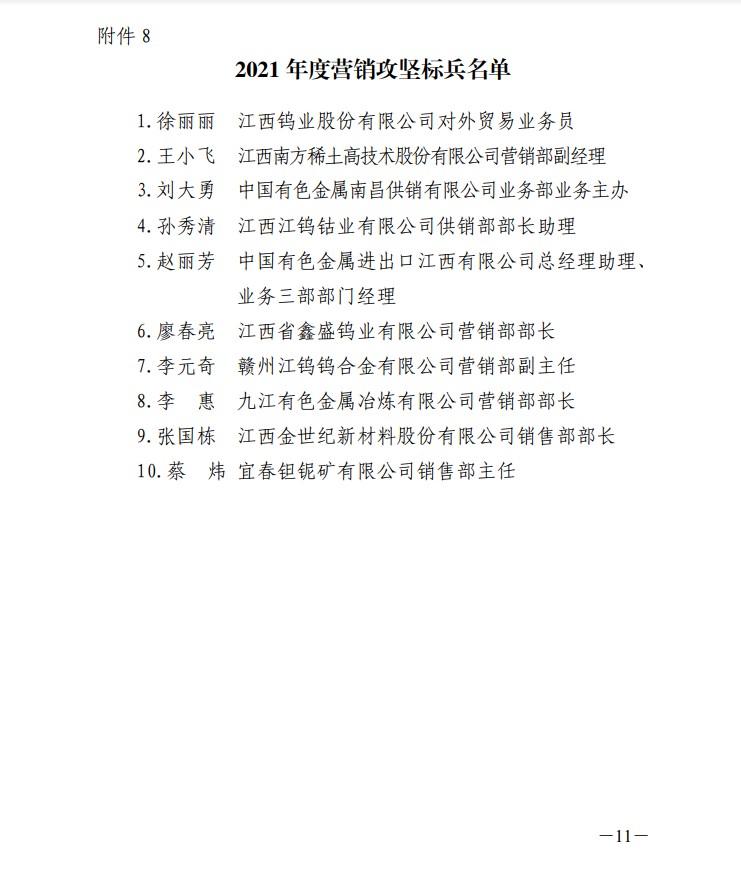 附件 8

2021 年度营销攻坚标兵名单

1. 徐丽丽　江西钨业股份有限公司对外贸易业务员
2. 王小飞　江西南方稀土高技术股份有限公司营销部副经理
3. 刘大勇　中国有色金属南昌供销有限公司业务部业务主办
4. 孙秀清　江西江钨钴业有限公司供销部部长助理
5. 赵丽芳　中国有色金属进出口江西有限公司总经理助理、业务三部部门经理
6. 廖春亮　江西省鑫盛钨业有限公司营销部部长
7. 李元奇　赣州江钨钨合金有限公司营销部副主任
8. 李　惠　九江有色金属冶炼有限公司营销部部长
9. 张国栋　江西金世纪新材料股份有限公司销售部部长
10. 蔡　炜　宜春钽铌矿有限公司销售部主任

—11—